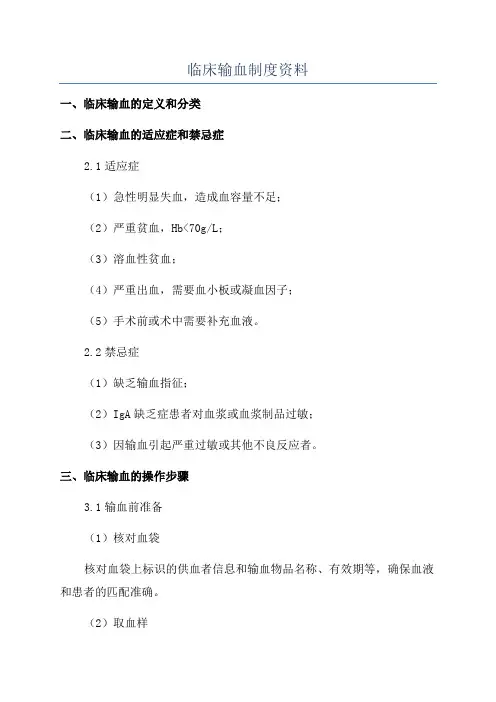 临床输血制度资料

一、临床输血的定义和分类

二、临床输血的适应症和禁忌症

2.1 适应症

（1）急性明显失血，造成血容量不足；

（2）严重贫血，Hb<70g/L；

（3）溶血性贫血；

（4）严重出血，需要血小板或凝血因子；

（5）手术前或术中需要补充血液。

2.2 禁忌症

（1）缺乏输血指征；

（2）IgA 缺乏症患者对血浆或血浆制品过敏；

（3）因输血引起严重过敏或其他不良反应者。

三、临床输血的操作步骤

3.1 输血前准备

（1）核对血袋

核对血袋上标识的供血者信息和输血物品名称、有效期等，确保血液和患者的匹配准确。

（2）取血样